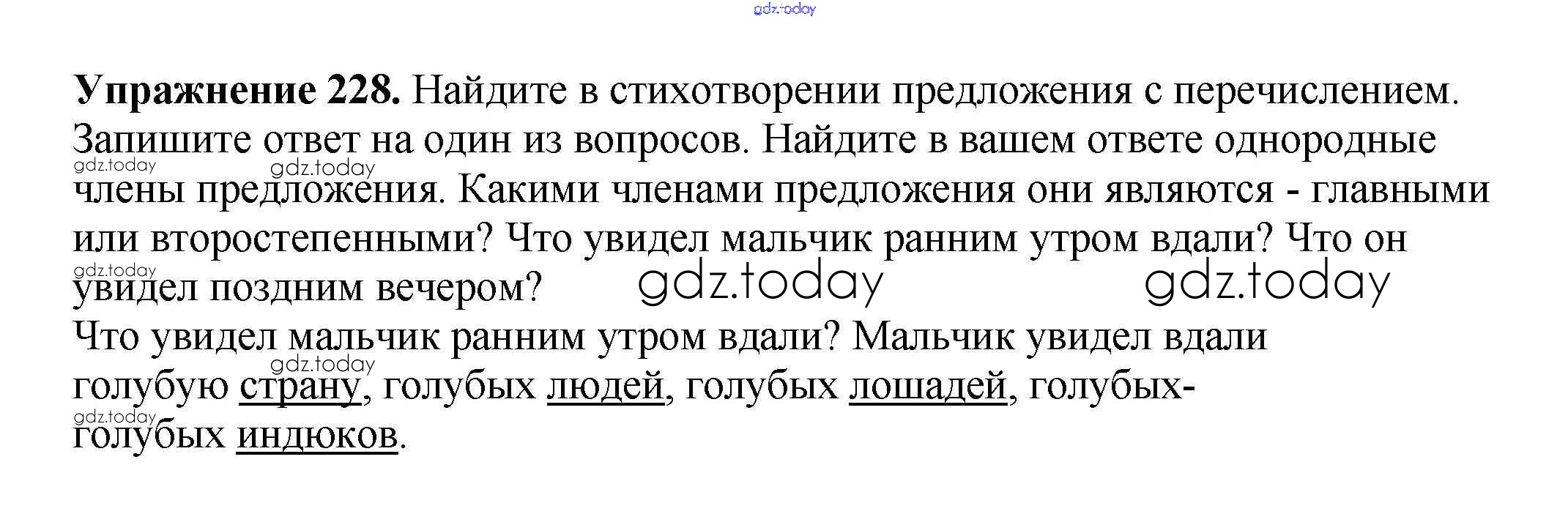 Упражнение 228. Найдите в стихотворении предложения с перечислением. Запишите ответ на один из вопросов. Найдите в вашем ответе однородные члены предложения. Какими членами предложения они являются - главными или второстепенными? Что увидел мальчик ранним утром вдали? Что он увидел поздним вечером?

Что увидел мальчик ранним утром вдали? Мальчик увидел вдали голубую страну, голубых людей, голубых лошадей, голубых-голубых индюков.

gdz.today